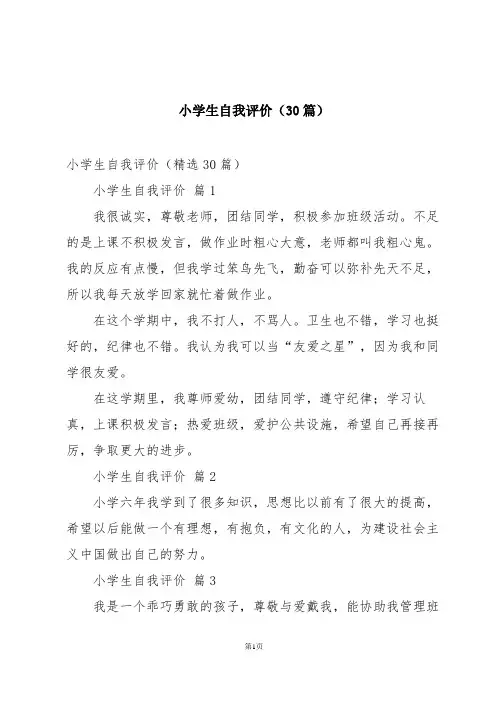 小学生自我评价（30篇）

小学生自我评价（精选30篇）

小学生自我评价 篇1

我很诚实，尊敬老师，团结同学，积极参加班级活动。不足的是上课不积极发言，做作业时粗心大意，老师都叫我粗心鬼。我的反应有点慢，但我学过笨鸟先飞，勤奋可以弥补先天不足，所以我每天放学回家就忙着做作业。

在这个学期中，我不打人，不骂人。卫生也不错，学习也挺好的，纪律也不错。我认为我可以当“友爱之星”，因为我和同学很友爱。

在这学期里，我尊师爱幼，团结同学，遵守纪律；学习认真，上课积极发言；热爱班级，爱护公共设施，希望自己再接再厉，争取更大的进步。

小学生自我评价 篇2

小学六年我学到了很多知识，思想比以前有了很大的提高，希望以后能做一个有理想，有抱负，有文化的人，为建设社会主义中国做出自己的努力。

小学生自我评价 篇3

我是一个乖巧勇敢的孩子，尊敬与爱戴我，能协助我管理班

第1页